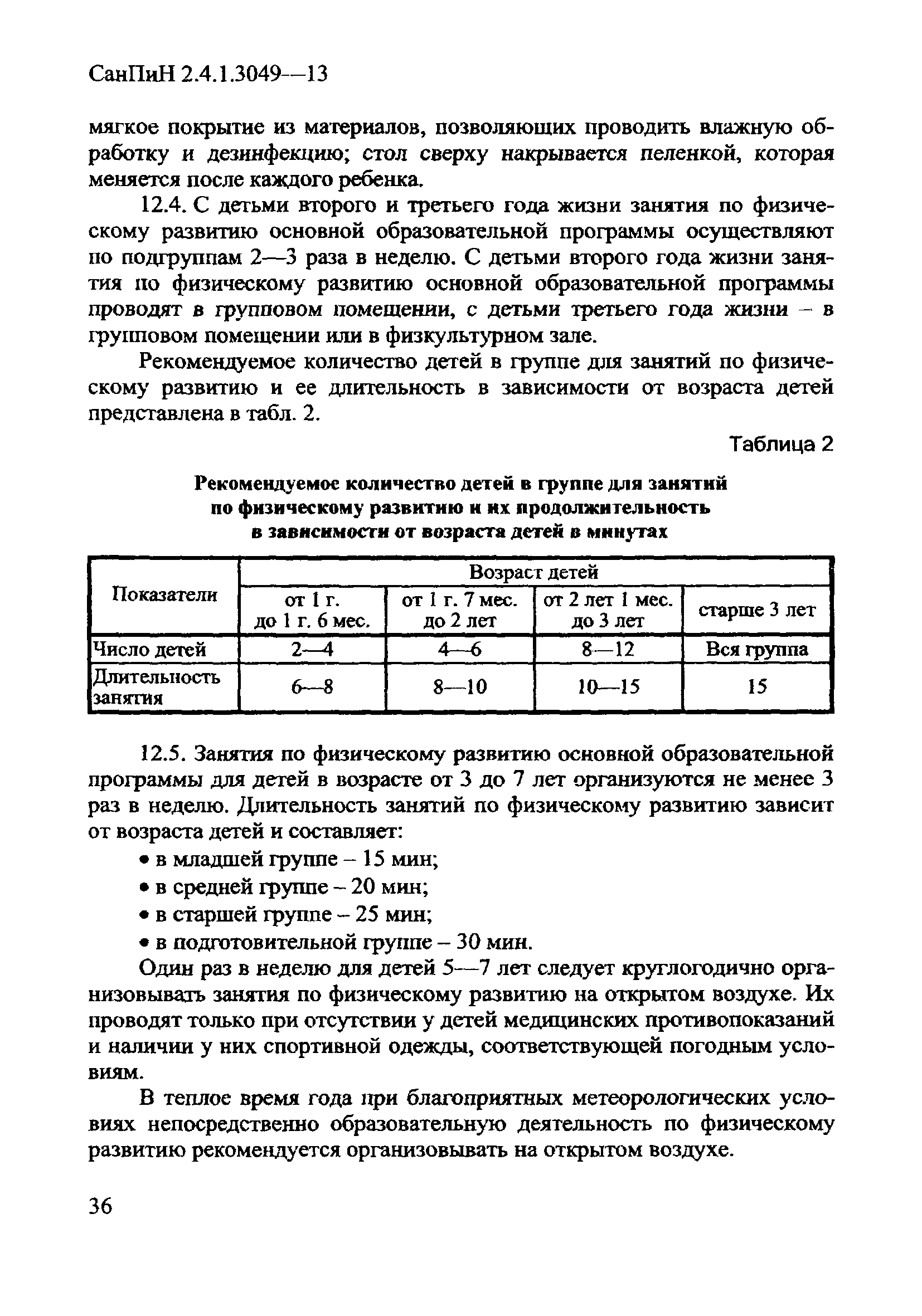 СанПиН 2.4.1.3049—13

мягкое покрытие из материалов, позволяющих проводить влажную обработку и дезинфекцию; стол сверху накрывается пеленкой, которая меняется после каждого ребенка.

12.4. С детьми второго и третьего года жизни занятия по физическому развитию основной образовательной программы осуществляют по подгруппам 2—3 раза в неделю. С детьми второго года жизни занятия по физическому развитию основной образовательной программы проводят в групповом помещении, с детьми третьего года жизни – в групповом помещении или в физкультурном зале.

Рекомендуемое количество детей в группе для занятий по физическому развитию и ее длительность в зависимости от возраста детей представлена в табл. 2.

Таблица 2

Рекомендуемое количество детей в группе для занятий по физическому развитию и их продолжительность в зависимости от возраста детей в минутах

| Показатели | Возраст детей | | | |
|---|---|---|---|---|
| | от 1 г. до 1 г. 6 мес. | от 1 г. 7 мес. до 2 лет | от 2 лет 1 мес. до 3 лет | старше 3 лет |
| Число детей | 2—4 | 4—6 | 8—12 | Вся группа |
| Длительность занятия | 6—8 | 8—10 | 10—15 | 15 |

12.5. Занятия по физическому развитию основной образовательной программы для детей в возрасте от 3 до 7 лет организуются не менее 3 раз в неделю. Длительность занятий по физическому развитию зависит от возраста детей и составляет:

• в младшей группе – 15 мин;
• в средней группе – 20 мин;
• в старшей группе – 25 мин;
• в подготовительной группе – 30 мин.

Один раз в неделю для детей 5—7 лет следует круглогодично организовывать занятия по физическому развитию на открытом воздухе. Их проводят только при отсутствии у детей медицинских противопоказаний и наличии у них спортивной одежды, соответствующей погодным условиям.

В теплое время года при благоприятных метеорологических условиях непосредственно образовательную деятельность по физическому развитию рекомендуется организовывать на открытом воздухе.

36